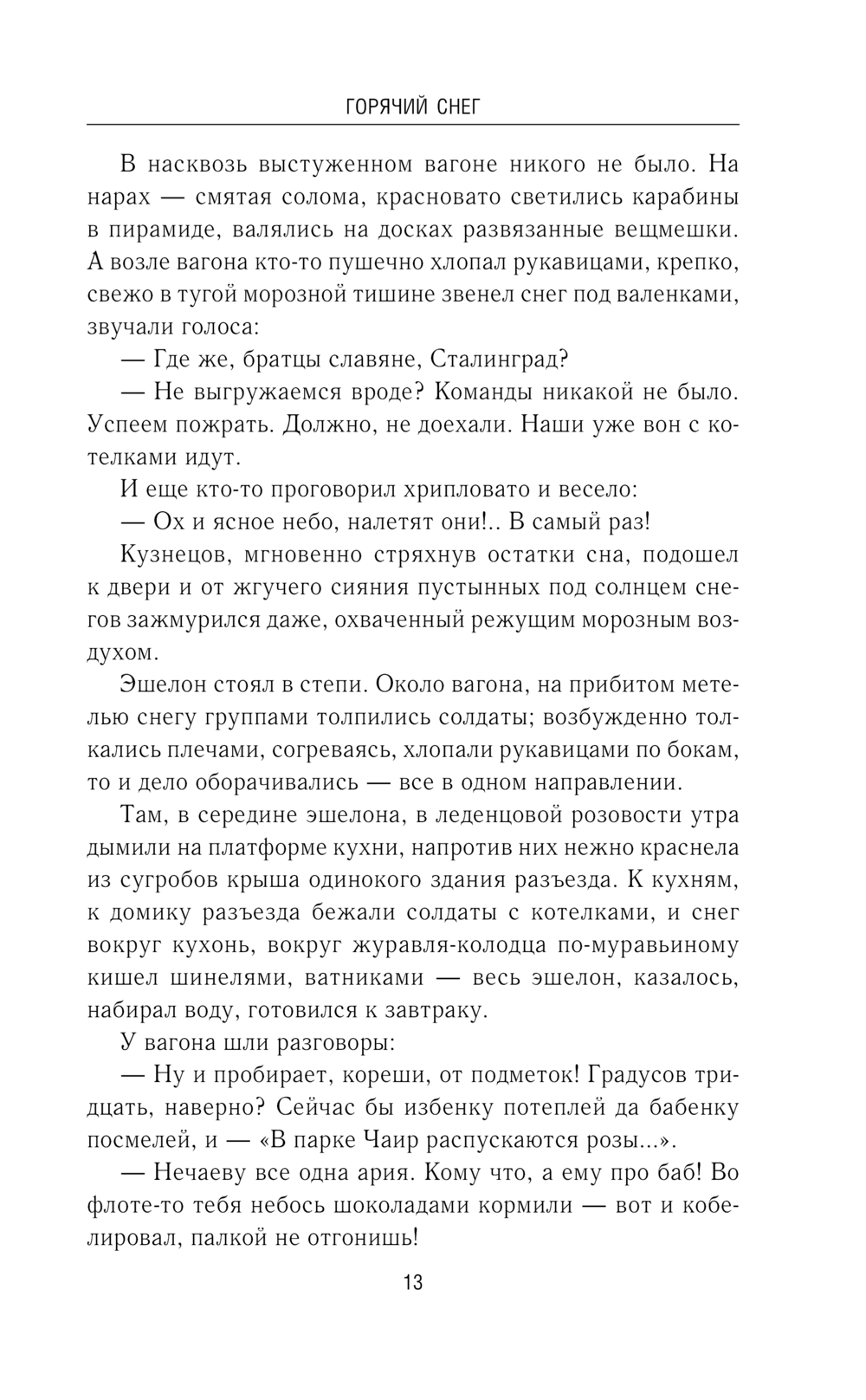 ГОРЯЧИЙ СНЕГ

В насквозь выстуженном вагоне никого не было. На нарах — смятая солома, красновато светились карабины в пирамиде, валялись на досках развязанные вещмешки. А возле вагона кто-то пушечно хлопал рукавицами, крепко, свежо в тугой морозной тишине звенел снег под валенками, звучали голоса:

— Где же, братцы славяне, Сталинград?

— Не выгружаемся вроде? Команды никакой не было. Успеем пожрать. Должно, не доехали. Наши уже вон с котелками идут.

И еще кто-то проговорил хрипловато и весело:

— Ох и ясное небо, налетят они!.. В самый раз!

Кузнецов, мгновенно стряхнув остатки сна, подошел к двери и от жгучего сияния пустынных под солнцем снегов зажмурился даже, охваченный режущим морозным воздухом.

Эшелон стоял в степи. Около вагона, на прибитом метелью снегу группами толпились солдаты; возбужденно толкались плечами, согреваясь, хлопали рукавицами по бокам, то и дело оборачивались — все в одном направлении.

Там, в середине эшелона, в леденцовой розовости утра дымили на платформе кухни, напротив них нежно краснела из сугробов крыша одинокого здания разъезда. К кухням, к домику разъезда бежали солдаты с котелками, и снег вокруг кухонь, вокруг журавля-колодца по-муравьиному кишел шинелями, ватниками — весь эшелон, казалось, набирал воду, готовился к завтраку.

У вагона шли разговоры:

— Ну и пробирает, кореши, от подметок! Градусов тридцать, наверно? Сейчас бы избенку потеплей да бабенку посмелей, и — «В парке Чаир распускаются розы...».

— Нечаеву все одна ария. Кому что, а ему про баб! Во флоте-то тебя небось шоколадами кормили — вот и кобелировал, палкой не отгонишь!

13